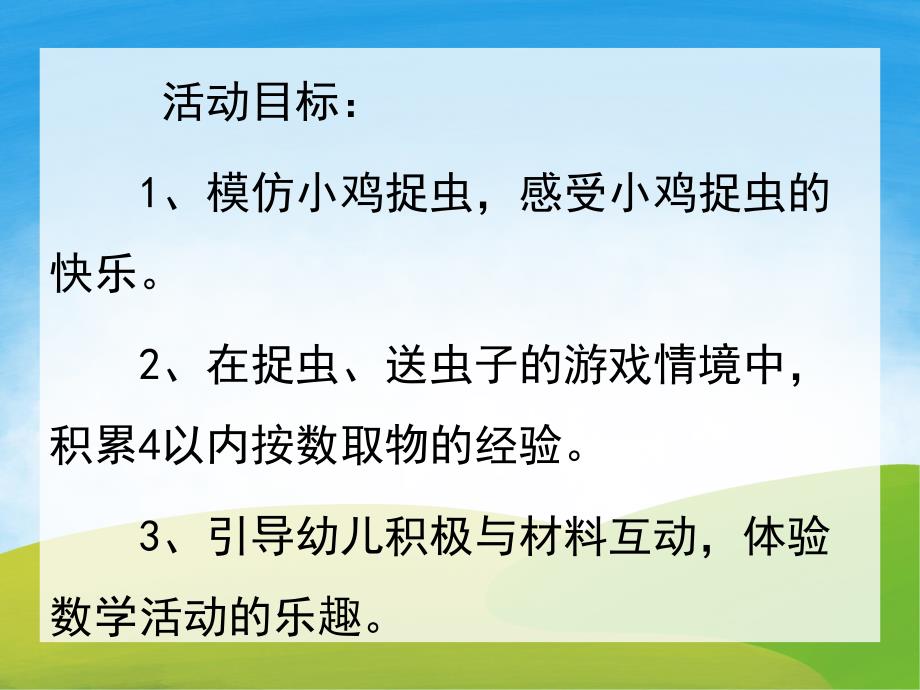 活动目标：

1、模仿小鸡捉虫，感受小鸡捉虫的快乐。

2、在捉虫、送虫子的游戏情境中，积累4以内按数取物的经验。

3、引导幼儿积极与材料互动，体验数学活动的乐趣。